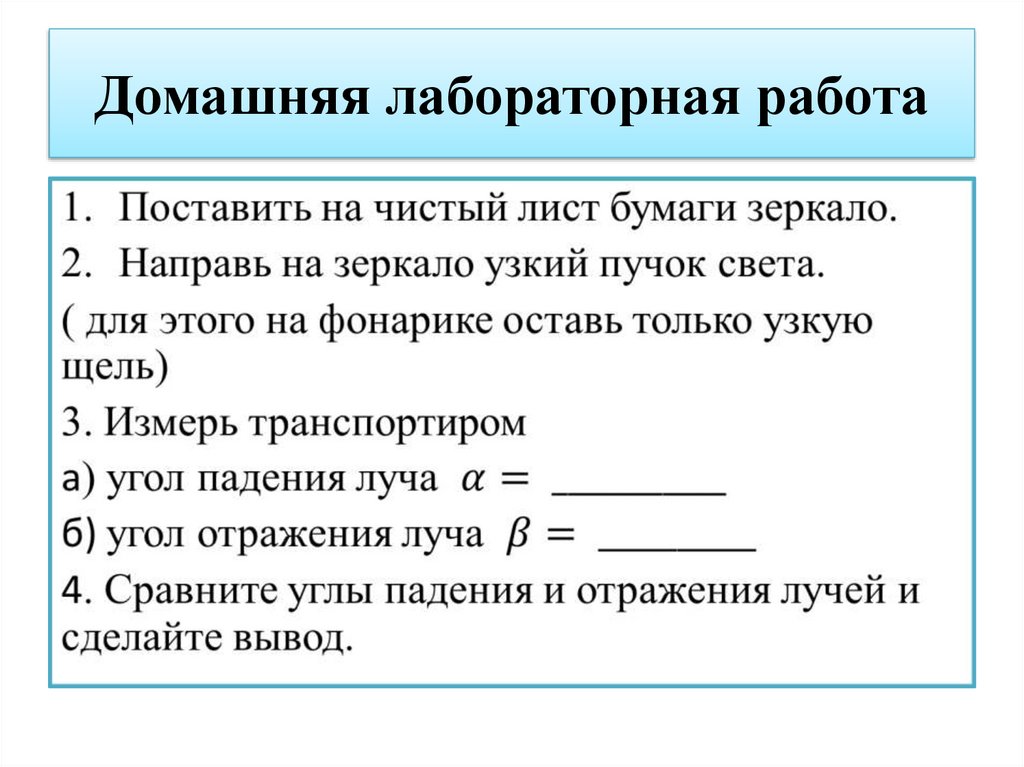 Домашняя лабораторная работа

1. Поставить на чистый лист бумаги зеркало.
2. Направь на зеркало узкий пучок света.
( для этого на фонарике оставь только узкую щель)
3. Измерь транспортиром
а) угол падения луча $\alpha =$ ________
б) угол отражения луча $\beta =$ ________
4. Сравните углы падения и отражения лучей и сделайте вывод.